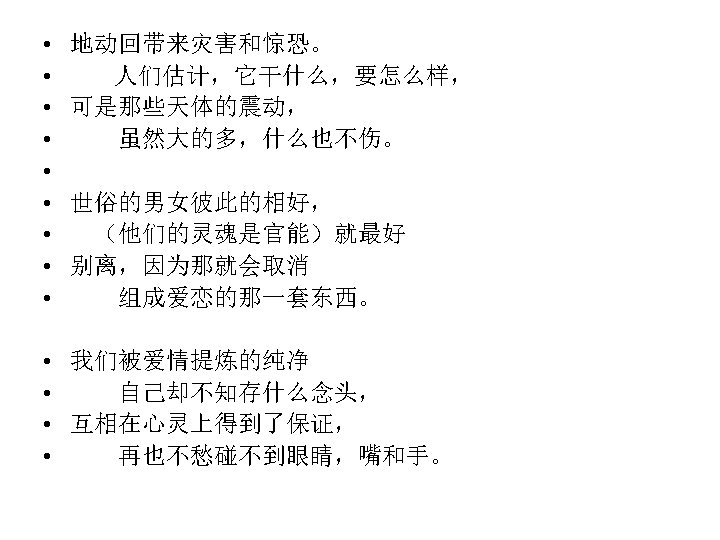 • 地动回带来灾害和惊恐。
• 人们估计，它干什么，要怎么样，
• 可是那些天体的震动，
• 虽然大的多，什么也不伤。
•
• 世俗的男女彼此的相好，
• （他们的灵魂是官能）就最好
• 别离，因为那就会取消
• 组成爱恋的那一套东西。

• 我们被爱情提炼的纯净
• 自己却不知存什么念头，
• 互相在心灵上得到了保证，
• 再也不愁碰不到眼睛，嘴和手。